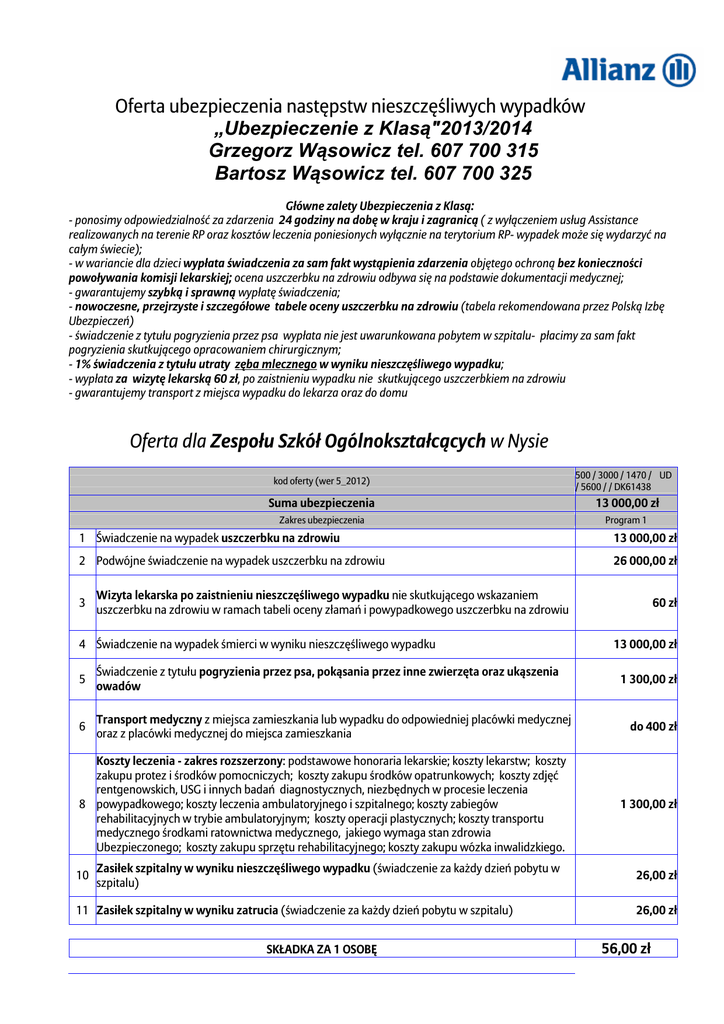 Allianz

Oferta ubezpieczenia następstw nieszczęśliwych wypadków
„Ubezpieczenie z Klasą"2013/2014
Grzegorz Wąsowicz tel. 607 700 315
Bartosz Wąsowicz tel. 607 700 325

Główne zalety Ubezpieczenia z Klasą:
- ponosimy odpowiedzialność za zdarzenia 24 godziny na dobę w kraju i zagranicą ( z wyłączeniem usług Assistance realizowanych na terenie RP oraz kosztów leczenia poniesionych wyłącznie na terytorium RP- wypadek może się wydarzyć na całym świecie);
- w wariancie dla dzieci wypłata świadczenia za sam fakt wystąpienia zdarzenia objętego ochroną bez konieczności powoływania komisji lekarskiej; ocena uszczerbku na zdrowiu odbywa się na podstawie dokumentacji medycznej;
- gwarantujemy szybką i sprawną wypłatę świadczenia;
- nowoczesne, przejrzyste i szczegółowe tabele oceny uszczerbku na zdrowiu (tabela rekomendowana przez Polską Izbę Ubezpieczeń)
- świadczenie z tytułu pogryzienia przez psa wypłata nie jest uwarunkowana pobytem w szpitalu- płacimy za sam fakt pogryzienia skutkującego opracowaniem chirurgicznym;
- 1% świadczenia z tytułu utraty zęba mlecznego w wyniku nieszczęśliwego wypadku;
- wypłata za wizytę lekarską 60 zł, po zaistnieniu wypadku nie skutkującego uszczerbkiem na zdrowiu
- gwarantujemy transport z miejsca wypadku do lekarza oraz do domu

Oferta dla Zespołu Szkół Ogólnokształcących w Nysie

| | kod oferty (wer 5_2012) | 500 / 3000 / 1470 / UD / 5600 / / DK61438 |
|---|---|---|
| | Suma ubezpieczenia | 13 000,00 zł |
| | Zakres ubezpieczenia | Program 1 |
| 1 | Świadczenie na wypadek uszczerbku na zdrowiu | 13 000,00 zł |
| 2 | Podwójne świadczenie na wypadek uszczerbku na zdrowiu | 26 000,00 zł |
| 3 | Wizyta lekarska po zaistnieniu nieszczęśliwego wypadku nie skutkującego wskazaniem uszczerbku na zdrowiu w ramach tabeli oceny złamań i powypadkowego uszczerbku na zdrowiu | 60 zł |
| 4 | Świadczenie na wypadek śmierci w wyniku nieszczęśliwego wypadku | 13 000,00 zł |
| 5 | Świadczenie z tytułu pogryzienia przez psa, pokąsania przez inne zwierzęta oraz ukąszenia owadów | 1 300,00 zł |
| 6 | Transport medyczny z miejsca zamieszkania lub wypadku do odpowiedniej placówki medycznej oraz z placówki medycznej do miejsca zamieszkania | do 400 zł |
| 8 | Koszty leczenia - zakres rozszerzony: podstawowe honoraria lekarskie; koszty lekarstw; koszty zakupu protez i środków pomocniczych; koszty zakupu środków opatrunkowych; koszty zdjęć rentgenowskich, USG i innych badań diagnostycznych, niezbędnych w procesie leczenia powypadkowego; koszty leczenia ambulatoryjnego i szpitalnego; koszty zabiegów rehabilitacyjnych w trybie ambulatoryjnym; koszty operacji plastycznych; koszty transportu medycznego środkami ratownictwa medycznego, jakiego wymaga stan zdrowia Ubezpieczonego; koszty zakupu sprzętu rehabilitacyjnego; koszty zakupu wózka inwalidzkiego. | 1 300,00 zł |
| 10 | Zasiłek szpitalny w wyniku nieszczęśliwego wypadku (świadczenie za każdy dzień pobytu w szpitalu) | 26,00 zł |
| 11 | Zasiłek szpitalny w wyniku zatrucia (świadczenie za każdy dzień pobytu w szpitalu) | 26,00 zł |

| SKŁADKA ZA 1 OSOBĘ | 56,00 zł |
|---|---|